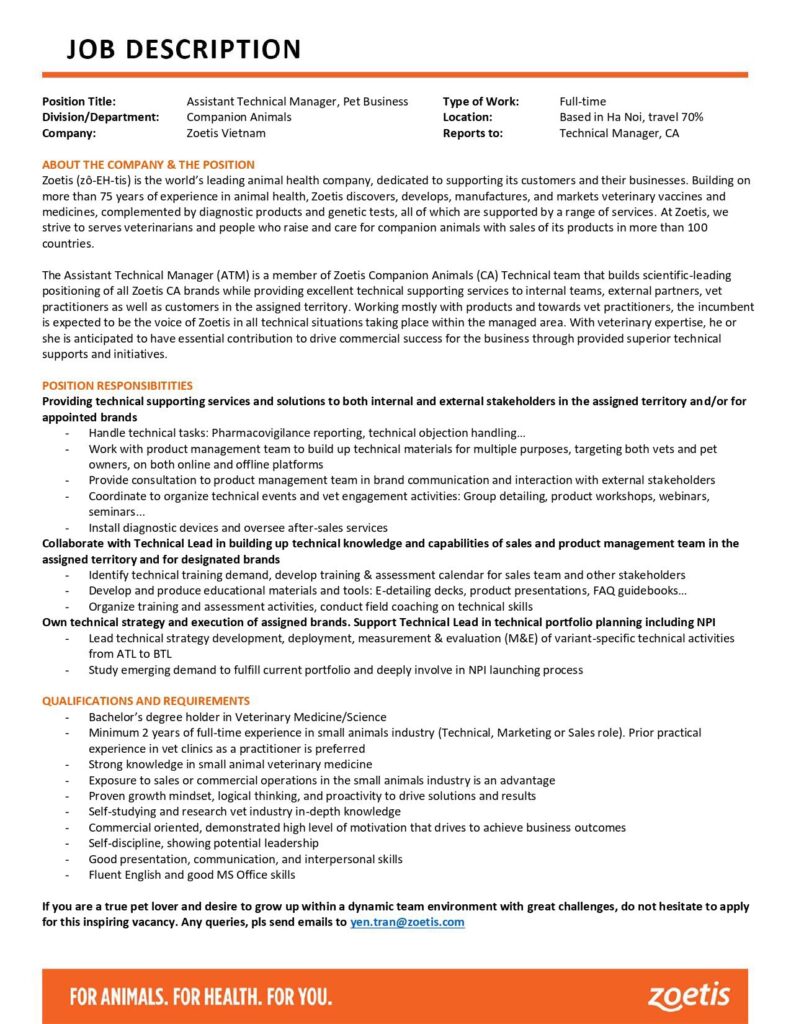 JOB DESCRIPTION

| Position Title: | Assistant Technical Manager, Pet Business | Type of Work: | Full-time |
|---|---|---|---|
| Division/Department: | Companion Animals | Location: | Based in Ha Noi, travel 70% |
| Company: | Zoetis Vietnam | Reports to: | Technical Manager, CA |

ABOUT THE COMPANY & THE POSITION
Zoetis (zō-EH-tis) is the world's leading animal health company, dedicated to supporting its customers and their businesses. Building on more than 75 years of experience in animal health, Zoetis discovers, develops, manufactures, and markets veterinary vaccines and medicines, complemented by diagnostic products and genetic tests, all of which are supported by a range of services. At Zoetis, we strive to serves veterinarians and people who raise and care for companion animals with sales of its products in more than 100 countries.

The Assistant Technical Manager (ATM) is a member of Zoetis Companion Animals (CA) Technical team that builds scientific-leading positioning of all Zoetis CA brands while providing excellent technical supporting services to internal teams, external partners, vet practitioners as well as customers in the assigned territory. Working mostly with products and towards vet practitioners, the incumbent is expected to be the voice of Zoetis in all technical situations taking place within the managed area. With veterinary expertise, he or she is anticipated to have essential contribution to drive commercial success for the business through provided superior technical supports and initiatives.

POSITION RESPONSIBITITIES
Providing technical supporting services and solutions to both internal and external stakeholders in the assigned territory and/or for appointed brands
- Handle technical tasks: Pharmacovigilance reporting, technical objection handling…
- Work with product management team to build up technical materials for multiple purposes, targeting both vets and pet owners, on both online and offline platforms
- Provide consultation to product management team in brand communication and interaction with external stakeholders
- Coordinate to organize technical events and vet engagement activities: Group detailing, product workshops, webinars, seminars…
- Install diagnostic devices and oversee after-sales services
Collaborate with Technical Lead in building up technical knowledge and capabilities of sales and product management team in the assigned territory and for designated brands
- Identify technical training demand, develop training & assessment calendar for sales team and other stakeholders
- Develop and produce educational materials and tools: E-detailing decks, product presentations, FAQ guidebooks…
- Organize training and assessment activities, conduct field coaching on technical skills
Own technical strategy and execution of assigned brands. Support Technical Lead in technical portfolio planning including NPI
- Lead technical strategy development, deployment, measurement & evaluation (M&E) of variant-specific technical activities from ATL to BTL
- Study emerging demand to fulfill current portfolio and deeply involve in NPI launching process

QUALIFICATIONS AND REQUIREMENTS
- Bachelor's degree holder in Veterinary Medicine/Science
- Minimum 2 years of full-time experience in small animals industry (Technical, Marketing or Sales role). Prior practical experience in vet clinics as a practitioner is preferred
- Strong knowledge in small animal veterinary medicine
- Exposure to sales or commercial operations in the small animals industry is an advantage
- Proven growth mindset, logical thinking, and proactivity to drive solutions and results
- Self-studying and research vet industry in-depth knowledge
- Commercial oriented, demonstrated high level of motivation that drives to achieve business outcomes
- Self-discipline, showing potential leadership
- Good presentation, communication, and interpersonal skills
- Fluent English and good MS Office skills

If you are a true pet lover and desire to grow up within a dynamic team environment with great challenges, do not hesitate to apply for this inspiring vacancy. Any queries, pls send emails to yen.tran@zoetis.com

FOR ANIMALS. FOR HEALTH. FOR YOU.
zoetis